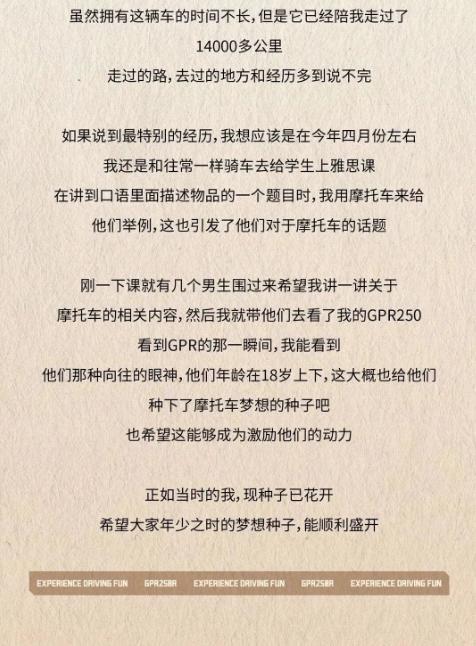 虽然拥有这辆车的时间不长，但是它已经陪我走过了

14000多公里

走过的路，去过的地方和经历多到说不完

如果说到最特别的经历，我想应该是在今年四月份左右

我还是和往常一样骑车去给学生上雅思课

在讲到口语里面描述物品的一个题目时，我用摩托车来给

他们举例，这也引发了他们对于摩托车的话题

刚一下课就有几个男生围过来希望我讲一讲关于

摩托车的相关内容，然后我就带他们去看了我的GPR250

看到GPR的那一瞬间，我能看到

他们那种向往的眼神，他们年龄在18岁上下，这大概也给他们

种下了摩托车梦想的种子吧

也希望这能够成为激励他们的动力

正如当时的我，现种子已花开

希望大家年少之时的梦想种子，能顺利盛开

EXPERIENCE DRIVING FUN GPR250R EXPERIENCE DRIVING FUN GPR250R EXPERIENCE DRIVING FUN